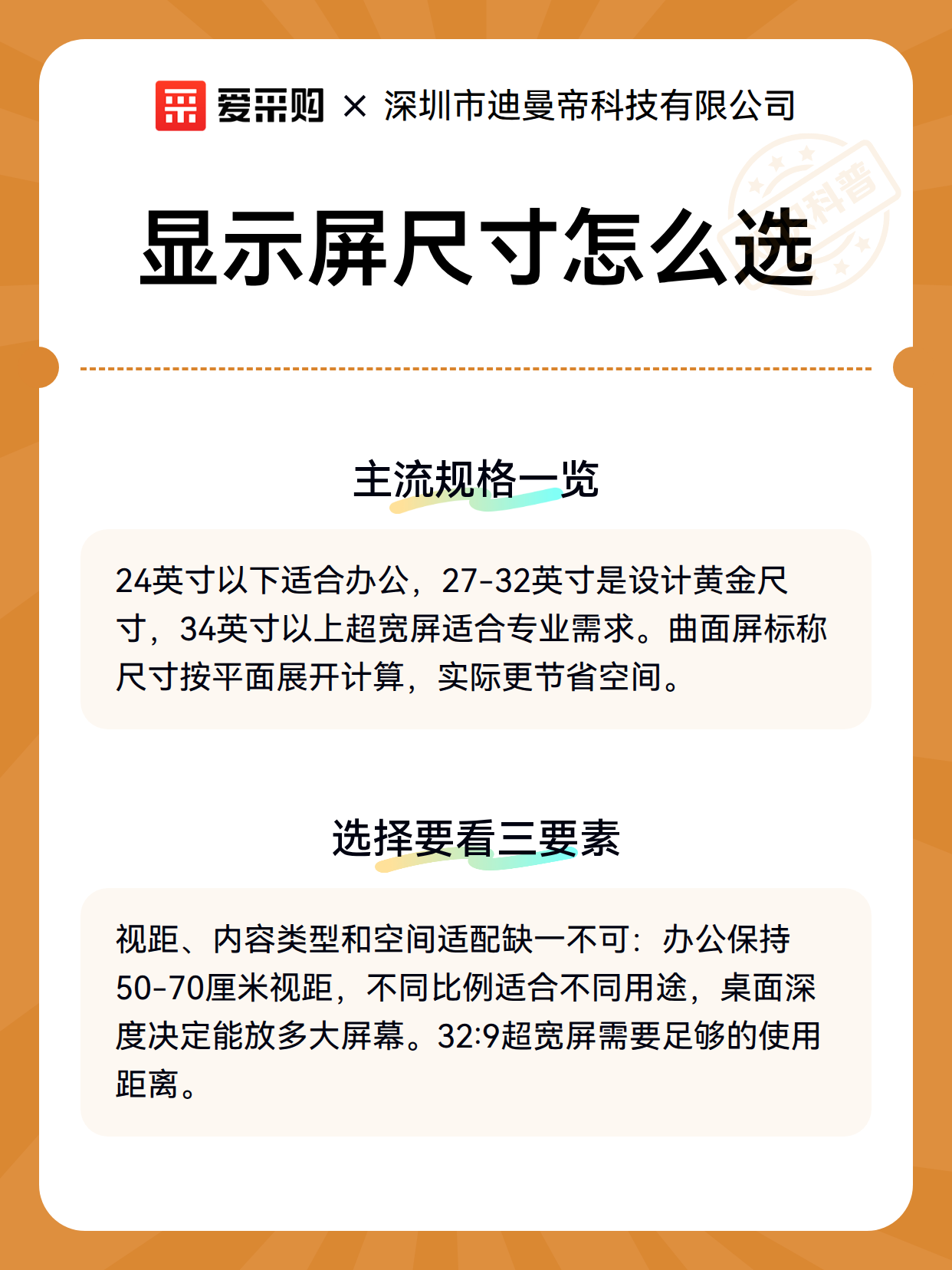 爱采购 × 深圳市迪曼帝科技有限公司

科普

显示屏尺寸怎么选

主流规格一览

24英寸以下适合办公，27-32英寸是设计黄金尺寸，34英寸以上超宽屏适合专业需求。曲面屏标称尺寸按平面展开计算，实际更节省空间。

选择要看三要素

视距、内容类型和空间适配缺一不可：办公保持50-70厘米视距，不同比例适合不同用途，桌面深度决定能放多大屏幕。32:9超宽屏需要足够的使用距离。